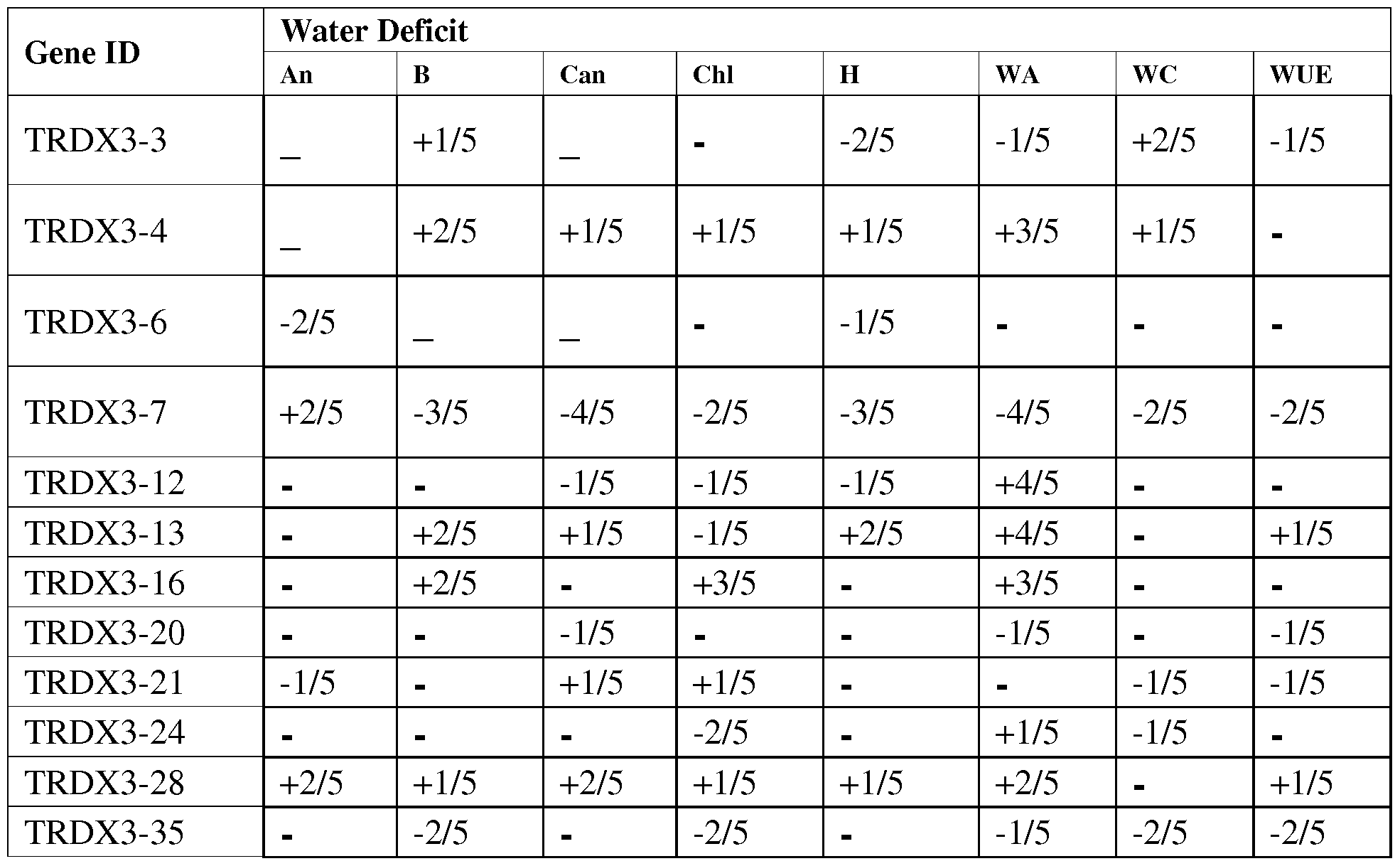 | Gene ID | Water Deficit | | | | | | | |
|---|---|---|---|---|---|---|---|---|
| | An | B | Can | Chl | H | WA | WC | WUE |
| TRDX3-3 | _ | +1/5 | _ | - | -2/5 | -1/5 | +2/5 | -1/5 |
| TRDX3-4 | _ | +2/5 | +1/5 | +1/5 | +1/5 | +3/5 | +1/5 | - |
| TRDX3-6 | -2/5 | _ | _ | - | -1/5 | - | - | - |
| TRDX3-7 | +2/5 | -3/5 | -4/5 | -2/5 | -3/5 | -4/5 | -2/5 | -2/5 |
| TRDX3-12 | - | - | -1/5 | -1/5 | -1/5 | +4/5 | - | - |
| TRDX3-13 | - | +2/5 | +1/5 | -1/5 | +2/5 | +4/5 | - | +1/5 |
| TRDX3-16 | - | +2/5 | - | +3/5 | - | +3/5 | - | - |
| TRDX3-20 | - | - | -1/5 | - | - | -1/5 | - | -1/5 |
| TRDX3-21 | -1/5 | - | +1/5 | +1/5 | - | - | -1/5 | -1/5 |
| TRDX3-24 | - | - | - | -2/5 | - | +1/5 | -1/5 | - |
| TRDX3-28 | +2/5 | +1/5 | +2/5 | +1/5 | +1/5 | +2/5 | - | +1/5 |
| TRDX3-35 | - | -2/5 | - | -2/5 | - | -1/5 | -2/5 | -2/5 |